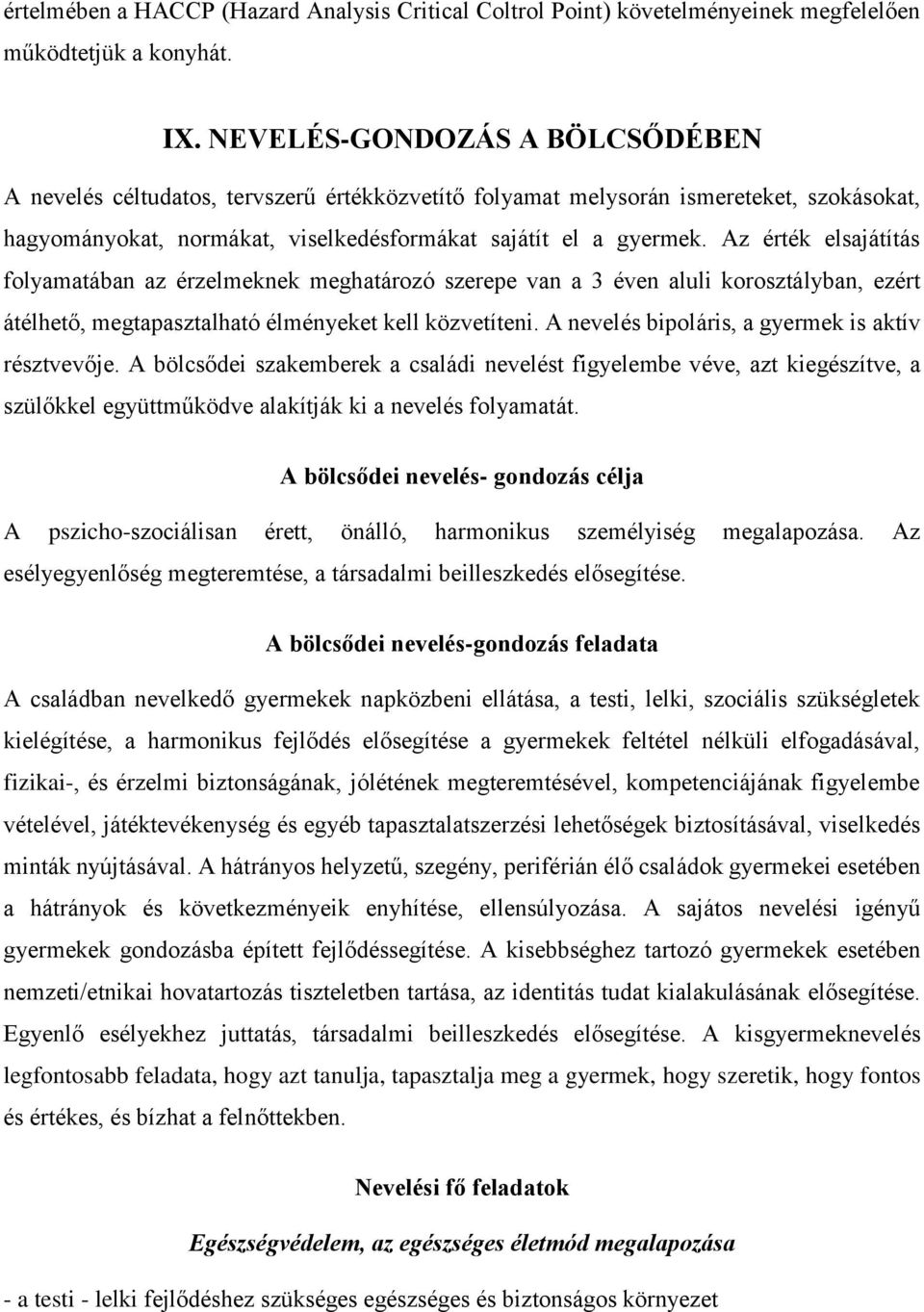 értelmében a HACCP (Hazard Analysis Critical Coltrol Point) követelményeinek megfelelően működtetjük a konyhát.

IX. NEVELÉS-GONDOZÁS A BÖLCSŐDÉBEN

A nevelés céltudatos, tervszerű értékközvetítő folyamat melysorán ismereteket, szokásokat, hagyományokat, normákat, viselkedésformákat sajátít el a gyermek. Az érték elsajátítás folyamatában az érzelmeknek meghatározó szerepe van a 3 éven aluli korosztályban, ezért átélhető, megtapasztalható élményeket kell közvetíteni. A nevelés bipoláris, a gyermek is aktív résztvevője. A bölcsődei szakemberek a családi nevelést figyelembe véve, azt kiegészítve, a szülőkkel együttműködve alakítják ki a nevelés folyamatát.

A bölcsődei nevelés- gondozás célja

A pszicho-szociálisan érett, önálló, harmonikus személyiség megalapozása. Az esélyegyenlőség megteremtése, a társadalmi beilleszkedés elősegítése.

A bölcsődei nevelés-gondozás feladata

A családban nevelkedő gyermekek napközbeni ellátása, a testi, lelki, szociális szükségletek kielégítése, a harmonikus fejlődés elősegítése a gyermekek feltétel nélküli elfogadásával, fizikai-, és érzelmi biztonságának, jólétének megteremtésével, kompetenciájának figyelembe vételével, játéktevékenység és egyéb tapasztalatszerzési lehetőségek biztosításával, viselkedés minták nyújtásával. A hátrányos helyzetű, szegény, periférián élő családok gyermekei esetében a hátrányok és következményeik enyhítése, ellensúlyozása. A sajátos nevelési igényű gyermekek gondozásba épített fejlődéssegítése. A kisebbséghez tartozó gyermekek esetében nemzeti/etnikai hovatartozás tiszteletben tartása, az identitás tudat kialakulásának elősegítése. Egyenlő esélyekhez juttatás, társadalmi beilleszkedés elősegítése. A kisgyermeknevelés legfontosabb feladata, hogy azt tanulja, tapasztalja meg a gyermek, hogy szeretik, hogy fontos és értékes, és bízhat a felnőttekben.

Nevelési fő feladatok

Egészségvédelem, az egészséges életmód megalapozása

- a testi - lelki fejlődéshez szükséges egészséges és biztonságos környezet